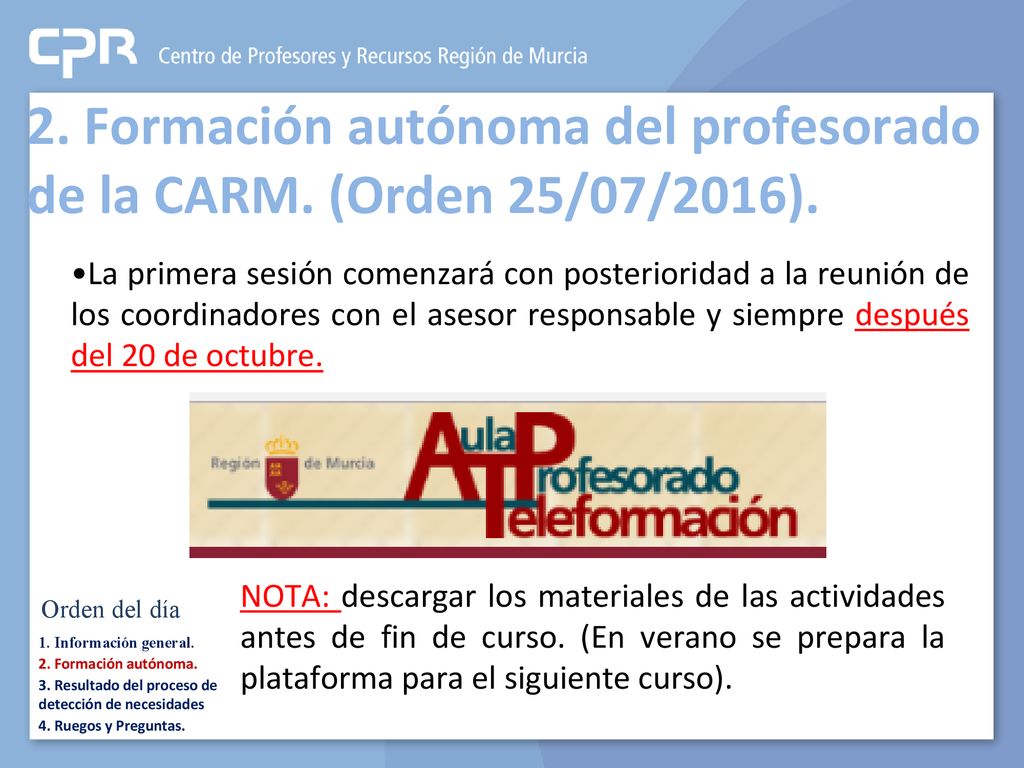 CPR Centro de Profesores y Recursos Región de Murcia

2. Formación autónoma del profesorado de la CARM. (Orden 25/07/2016).

•La primera sesión comenzará con posterioridad a la reunión de los coordinadores con el asesor responsable y siempre después del 20 de octubre.

Región de Murcia

Aula Profesorado Teleformación

NOTA: descargar los materiales de las actividades antes de fin de curso. (En verano se prepara la plataforma para el siguiente curso).

Orden del día
1. Información general.
2. Formación autónoma.
3. Resultado del proceso de detección de necesidades
4. Ruegos y Preguntas.